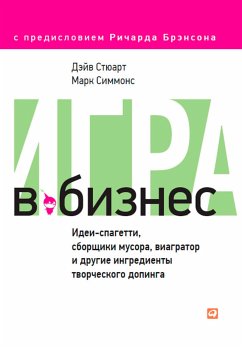 с предисловием Ричарда Брэнсона

Дэйв Стюарт
Марк Симмонс

ИГРА
в бизнес

Идеи-спагетти, сборщики мусора, виагратор и другие ингредиенты творческого допинга